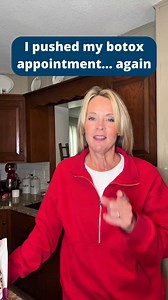 I pushed my botox appointment... again